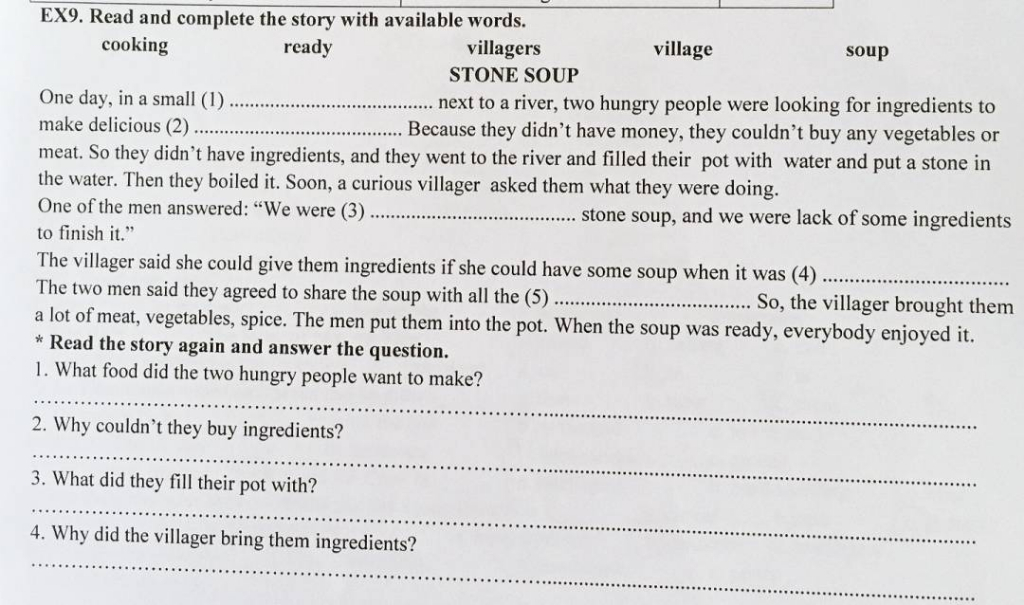 EX9. Read and complete the story with available words.

cooking ready villagers village soup

STONE SOUP

One day, in a small (1) ____ next to a river, two hungry people were looking for ingredients to make delicious (2) ____ Because they didn't have money, they couldn't buy any vegetables or meat. So they didn't have ingredients, and they went to the river and filled their pot with water and put a stone in the water. Then they boiled it. Soon, a curious villager asked them what they were doing.

One of the men answered: "We were (3) ____ stone soup, and we were lack of some ingredients to finish it."

The villager said she could give them ingredients if she could have some soup when it was (4) ____

The two men said they agreed to share the soup with all the (5) ____ So, the villager brought them a lot of meat, vegetables, spice. The men put them into the pot. When the soup was ready, everybody enjoyed it.

* Read the story again and answer the question.

1. What food did the two hungry people want to make?

____

2. Why couldn't they buy ingredients?

____

3. What did they fill their pot with?

____

4. Why did the villager bring them ingredients?

____